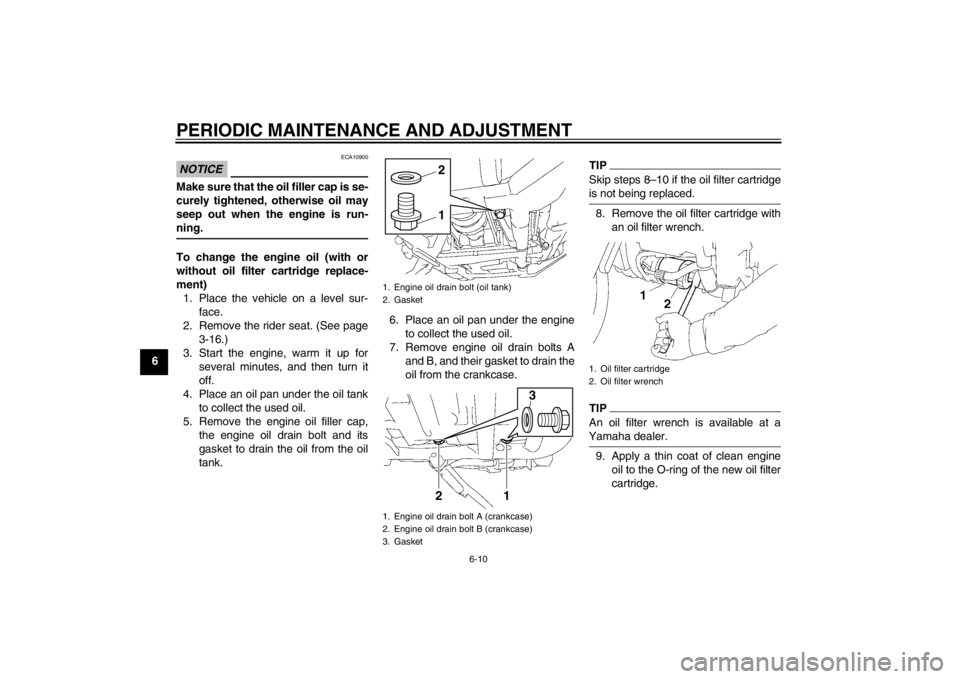 PERIODIC MAINTENANCE AND ADJUSTMENT

6

ECA10900

NOTICE

Make sure that the oil filler cap is securely tightened, otherwise oil may seep out when the engine is running.

To change the engine oil (with or without oil filter cartridge replacement)

1. Place the vehicle on a level surface.
2. Remove the rider seat. (See page 3-16.)
3. Start the engine, warm it up for several minutes, and then turn it off.
4. Place an oil pan under the oil tank to collect the used oil.
5. Remove the engine oil filler cap, the engine oil drain bolt and its gasket to drain the oil from the oil tank.

2
1

1. Engine oil drain bolt (oil tank)
2. Gasket

6. Place an oil pan under the engine to collect the used oil.
7. Remove engine oil drain bolts A and B, and their gasket to drain the oil from the crankcase.

3
2
1

1. Engine oil drain bolt A (crankcase)
2. Engine oil drain bolt B (crankcase)
3. Gasket

TIP

Skip steps 8–10 if the oil filter cartridge is not being replaced.

8. Remove the oil filter cartridge with an oil filter wrench.

1
2

1. Oil filter cartridge
2. Oil filter wrench

TIP

An oil filter wrench is available at a Yamaha dealer.

9. Apply a thin coat of clean engine oil to the O-ring of the new oil filter cartridge.

6-10

carmanualsonline.info